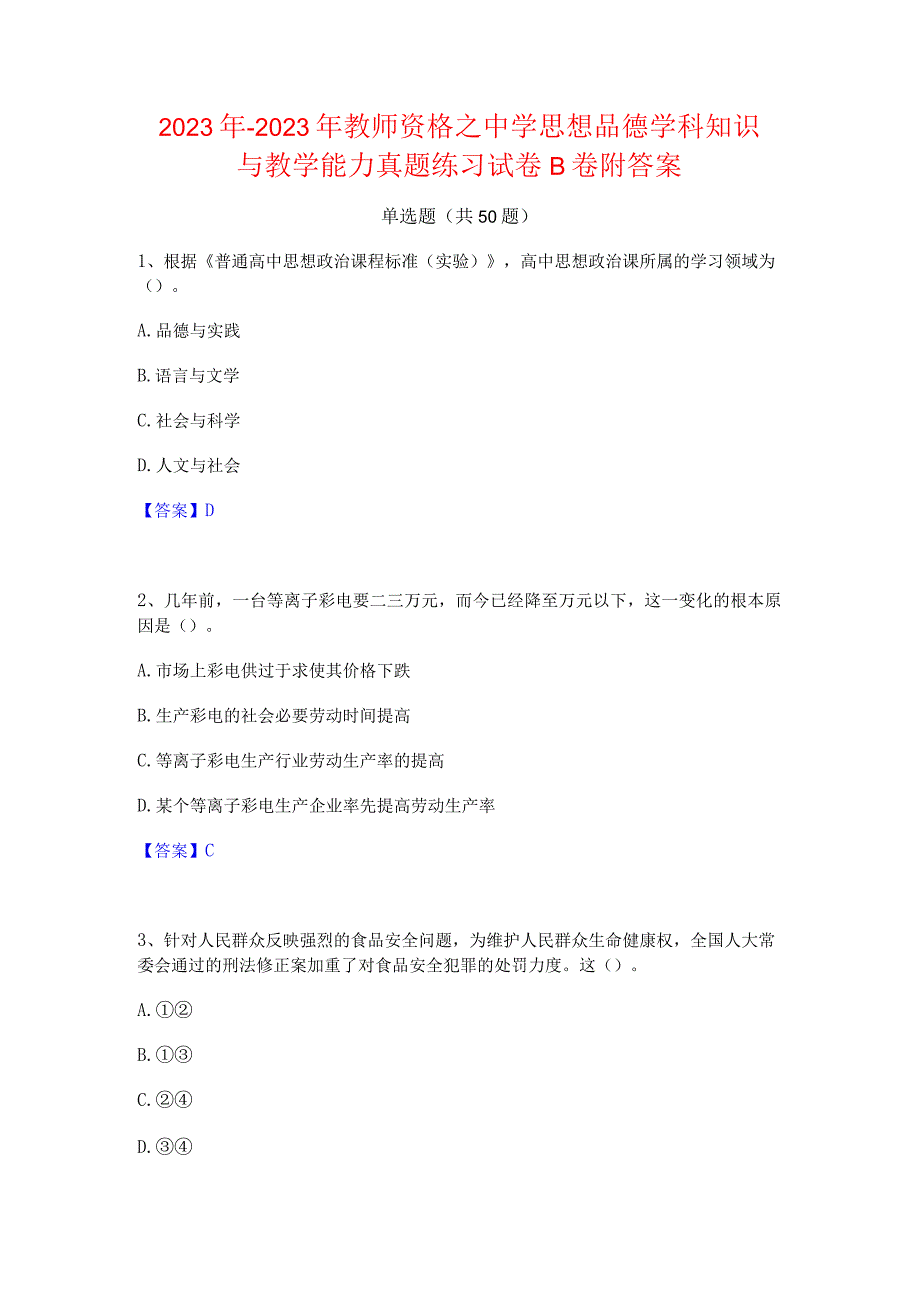 2023年-2023年教师资格之中学思想品德学科知识与教学能力真题练习试卷B卷附答案

单选题（共50题）

1、根据《普通高中思想政治课程标准（实验）》，高中思想政治课所属的学习领域为（）。

A.品德与实践

B.语言与文学

C.社会与科学

D.人文与社会

【答案】D

2、几年前，一台等离子彩电要二三万元，而今已经降至万元以下，这一变化的根本原因是（）。

A.市场上彩电供过于求使其价格下跌

B.生产彩电的社会必要劳动时间提高

C.等离子彩电生产行业劳动生产率的提高

D.某个等离子彩电生产企业率先提高劳动生产率

【答案】C

3、针对人民群众反映强烈的食品安全问题，为维护人民群众生命健康权，全国人大常委会通过的刑法修正案加重了对食品安全犯罪的处罚力度。这（）。

A.①②

B.①③

C.②④

D.③④